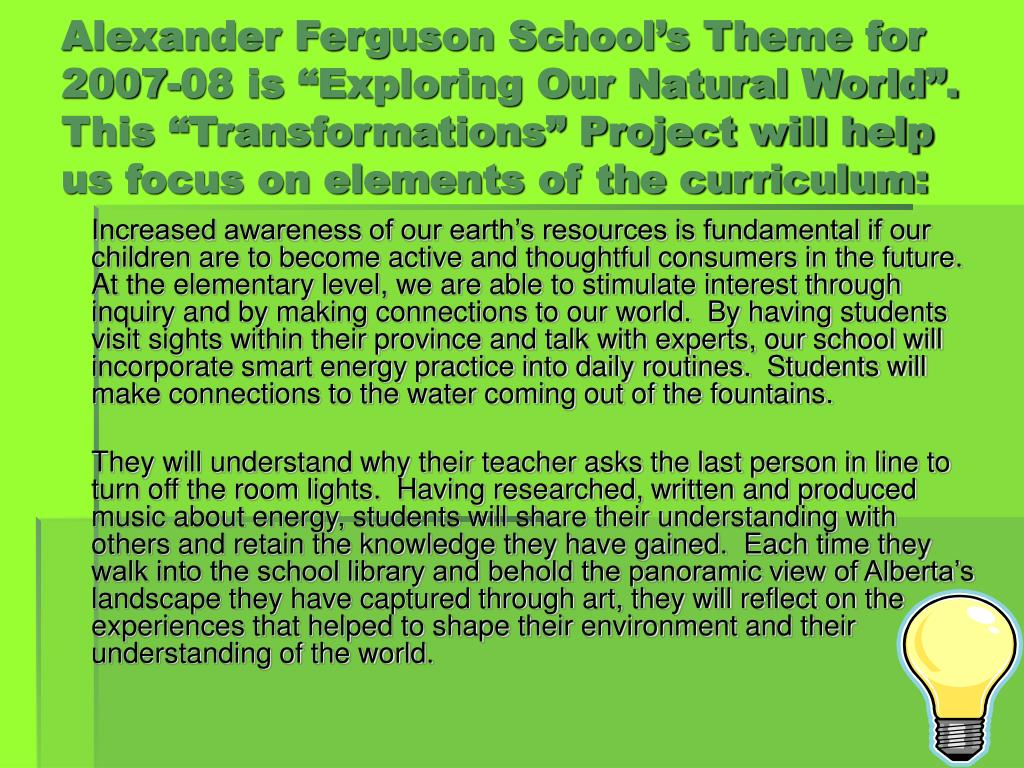 Alexander Ferguson School's Theme for 2007-08 is "Exploring Our Natural World". This "Transformations" Project will help us focus on elements of the curriculum:

Increased awareness of our earth's resources is fundamental if our children are to become active and thoughtful consumers in the future. At the elementary level, we are able to stimulate interest through inquiry and by making connections to our world. By having students visit sights within their province and talk with experts, our school will incorporate smart energy practice into daily routines. Students will make connections to the water coming out of the fountains.

They will understand why their teacher asks the last person in line to turn off the room lights. Having researched, written and produced music about energy, students will share their understanding with others and retain the knowledge they have gained. Each time they walk into the school library and behold the panoramic view of Alberta's landscape they have captured through art, they will reflect on the experiences that helped to shape their environment and their understanding of the world.